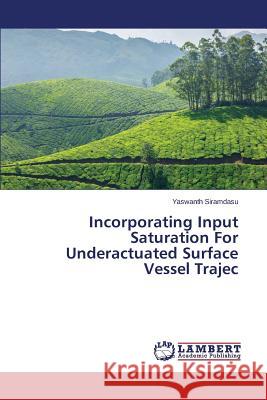 Yaswanth Siramdasu

Incorporating Input Saturation For Underactuated Surface Vessel Trajec

LAP
LAMBERT
Academic Publishing

Kraina Książek